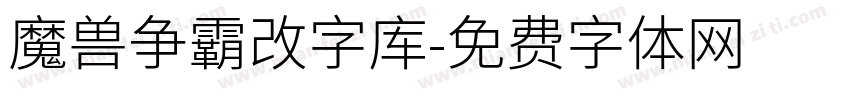 魔兽争霸改字库-免费字体网